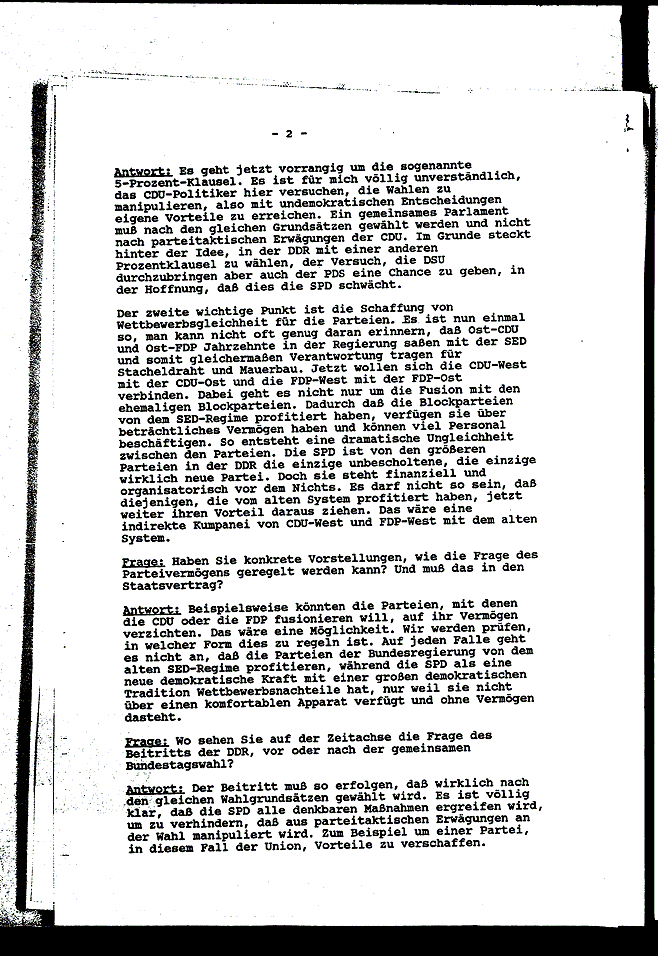 - 2 -

Antwort: Es geht jetzt vorrangig um die sogenannte 5-Prozent-Klausel. Es ist für mich völlig unverständlich, das CDU-Politiker hier versuchen, die Wahlen zu manipulieren, also mit undemokratischen Entscheidungen eigene Vorteile zu erreichen. Ein gemeinsames Parlament muß nach den gleichen Grundsätzen gewählt werden und nicht nach parteitaktischen Erwägungen der CDU. Im Grunde steckt hinter der Idee, in der DDR mit einer anderen Prozentklausel zu wählen, der Versuch, die DSU durchzubringen aber auch der PDS eine Chance zu geben, in der Hoffnung, daß dies die SPD schwächt.

Der zweite wichtige Punkt ist die Schaffung von Wettbewerbsgleichheit für die Parteien. Es ist nun einmal so, man kann nicht oft genug daran erinnern, daß Ost-CDU und Ost-FDP Jahrzehnte in der Regierung saßen mit der SED und somit gleichermaßen Verantwortung tragen für Stacheldraht und Mauerbau. Jetzt wollen sich die CDU-West mit der CDU-Ost und die FDP-West mit der FDP-Ost verbinden. Dabei geht es nicht nur um die Fusion mit den ehemaligen Blockparteien. Dadurch daß die Blockparteien von dem SED-Regime profitiert haben, verfügen sie über beträchtliches Vermögen haben und können viel Personal beschäftigen. So entsteht eine dramatische Ungleichheit zwischen den Parteien. Die SPD ist von den größeren Parteien in der DDR die einzige unbescholtene, die einzige wirklich neue Partei. Doch sie steht finanziell und organisatorisch vor dem Nichts. Es darf nicht so sein, daß diejenigen, die vom alten System profitiert haben, jetzt weiter ihren Vorteil daraus ziehen. Das wäre eine indirekte Kumpanei von CDU-West und FDP-West mit dem alten System.

Frage: Haben Sie konkrete Vorstellungen, wie die Frage des Parteivermögens geregelt werden kann? Und muß das in den Staatsvertrag?

Antwort: Beispielsweise könnten die Parteien, mit denen die CDU oder die FDP fusionieren will, auf ihr Vermögen verzichten. Das wäre eine Möglichkeit. Wir werden prüfen, in welcher Form dies zu regeln ist. Auf jeden Falle geht es nicht an, daß die Parteien der Bundesregierung von dem alten SED-Regime profitieren, während die SPD als eine neue demokratische Kraft mit einer großen demokratischen Tradition Wettbewerbsnachteile hat, nur weil sie nicht über einen komfortablen Apparat verfügt und ohne Vermögen dasteht.

Frage: Wo sehen Sie auf der Zeitachse die Frage des Beitritts der DDR, vor oder nach der gemeinsamen Bundestagswahl?

Antwort: Der Beitritt muß so erfolgen, daß wirklich nach den gleichen Wahlgrundsätzen gewählt wird. Es ist völlig klar, daß die SPD alle denkbaren Maßnahmen ergreifen wird, um zu verhindern, daß aus parteitaktischen Erwägungen an der Wahl manipuliert wird. Zum Beispiel um einer Partei, in diesem Fall der Union, Vorteile zu verschaffen.